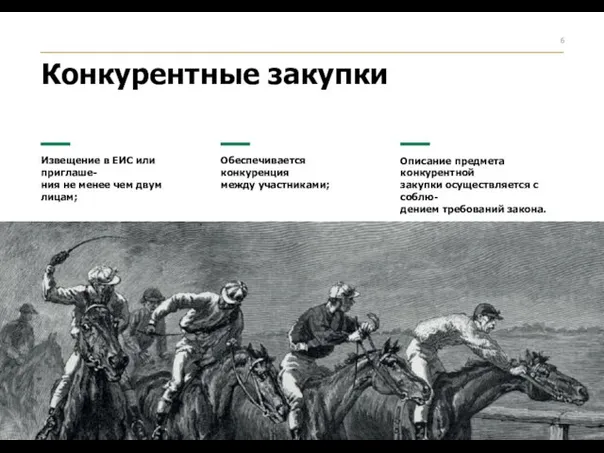 6

Конкурентные закупки

Извещение в ЕИС или приглашения не менее чем двум лицам;

Обеспечивается конкуренция между участниками;

Описание предмета конкурентной закупки осуществляется с соблюдением требований закона.